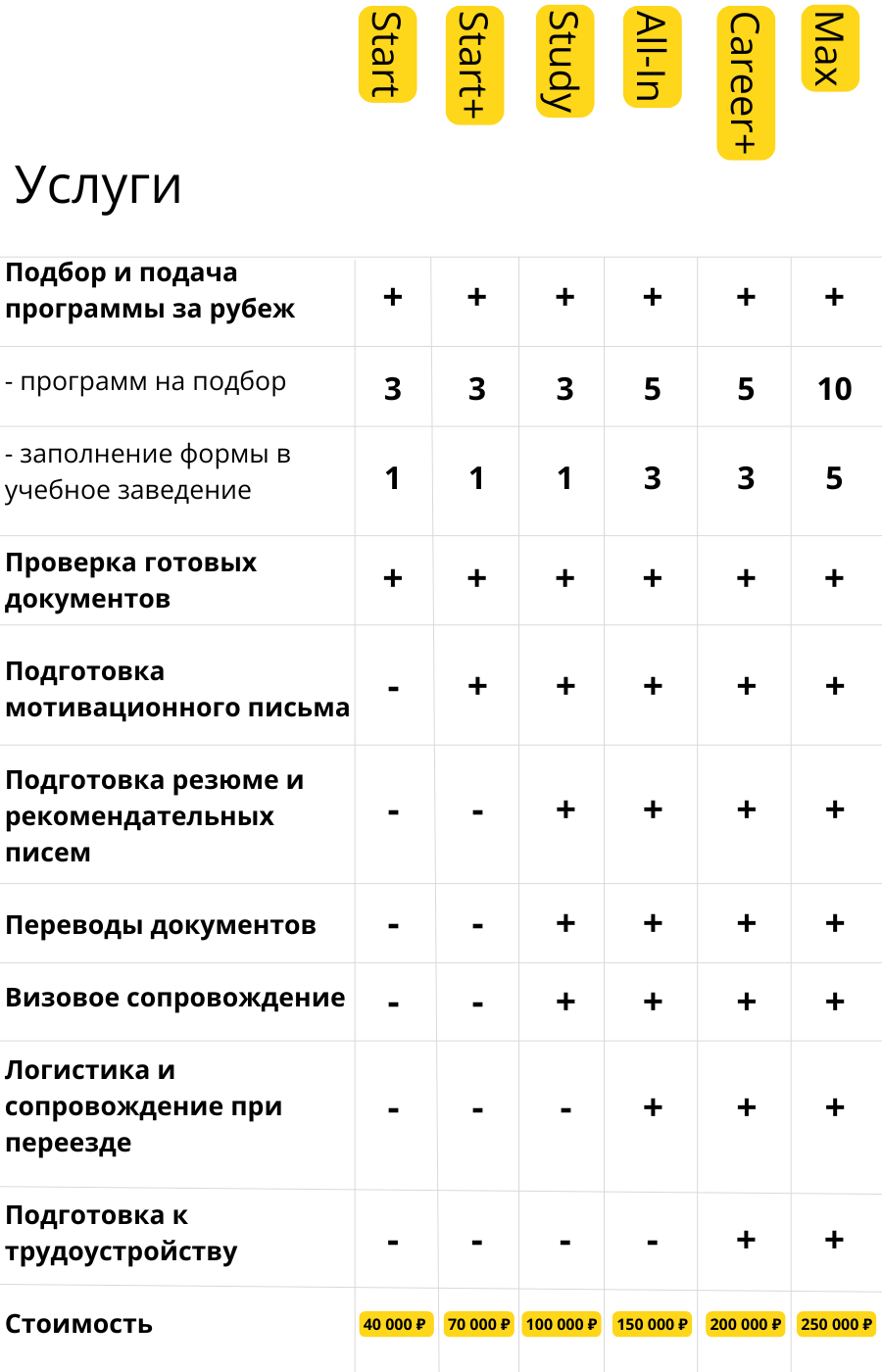 | Услуги | Start | Start+ | Study | All-In | Career+ | Max |
|---|---|---|---|---|---|---|
| Подбор и подача программы за рубеж | + | + | + | + | + | + |
| - программ на подбор | 3 | 3 | 3 | 5 | 5 | 10 |
| - заполнение формы в учебное заведение | 1 | 1 | 1 | 3 | 3 | 5 |
| Проверка готовых документов | + | + | + | + | + | + |
| Подготовка мотивационного письма | - | + | + | + | + | + |
| Подготовка резюме и рекомендательных писем | - | - | + | + | + | + |
| Переводы документов | - | - | + | + | + | + |
| Визовое сопровождение | - | - | + | + | + | + |
| Логистика и сопровождение при переезде | - | - | - | + | + | + |
| Подготовка к трудоустройству | - | - | - | - | + | + |
| Стоимость | 40 000 ₽ | 70 000 ₽ | 100 000 ₽ | 150 000 ₽ | 200 000 ₽ | 250 000 ₽ |